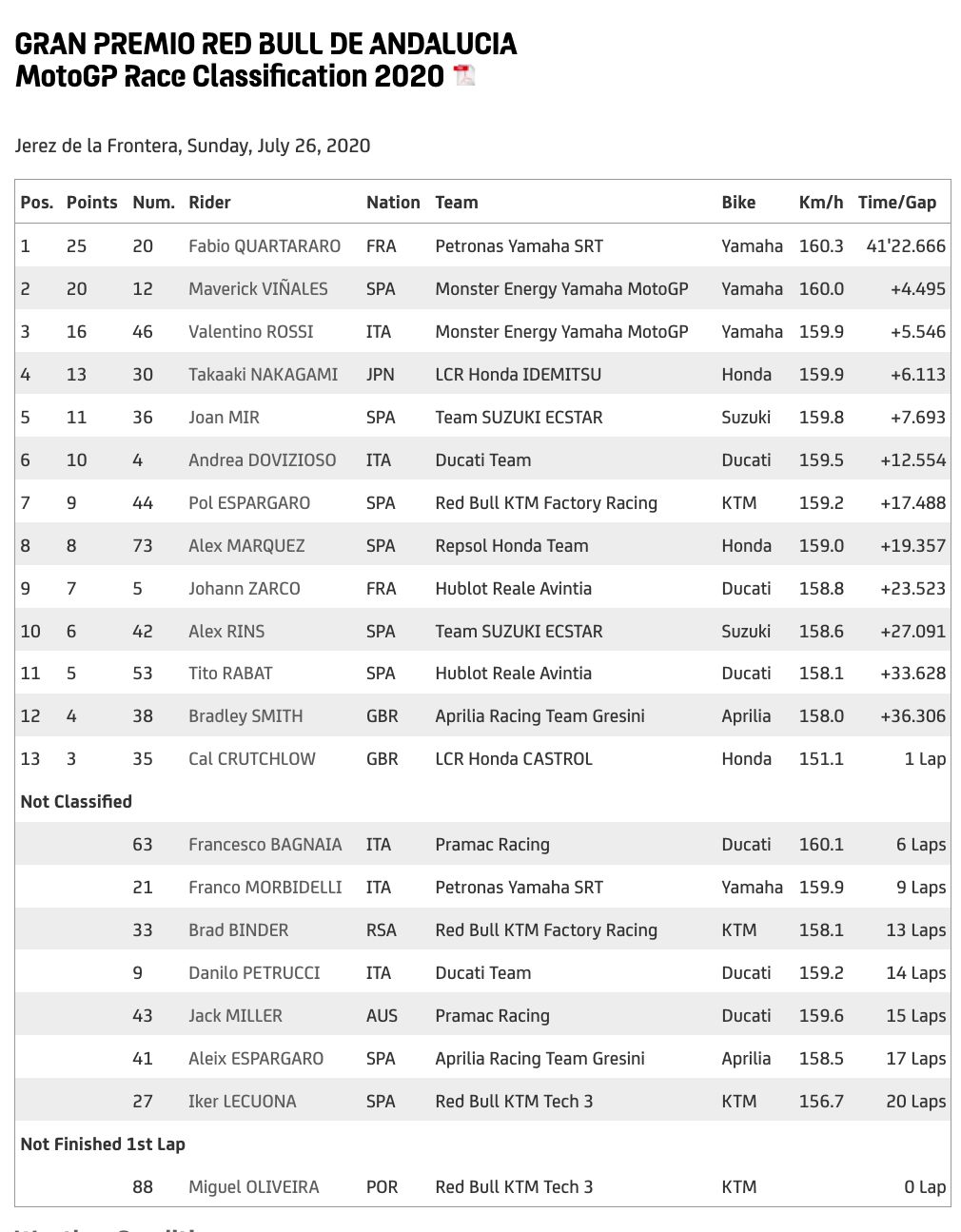 GRAN PREMIO RED BULL DE ANDALUCIA
MotoGP Race Classification 2020

Jerez de la Frontera, Sunday, July 26, 2020

| Pos. | Points | Num. | Rider | Nation | Team | Bike | Km/h | Time/Gap |
|---|---|---|---|---|---|---|---|---|
| 1 | 25 | 20 | Fabio QUARTARARO | FRA | Petronas Yamaha SRT | Yamaha | 160.3 | 41'22.666 |
| 2 | 20 | 12 | Maverick VIÑALES | SPA | Monster Energy Yamaha MotoGP | Yamaha | 160.0 | +4.495 |
| 3 | 16 | 46 | Valentino ROSSI | ITA | Monster Energy Yamaha MotoGP | Yamaha | 159.9 | +5.546 |
| 4 | 13 | 30 | Takaaki NAKAGAMI | JPN | LCR Honda IDEMITSU | Honda | 159.9 | +6.113 |
| 5 | 11 | 36 | Joan MIR | SPA | Team SUZUKI ECSTAR | Suzuki | 159.8 | +7.693 |
| 6 | 10 | 4 | Andrea DOVIZIOSO | ITA | Ducati Team | Ducati | 159.5 | +12.554 |
| 7 | 9 | 44 | Pol ESPARGARO | SPA | Red Bull KTM Factory Racing | KTM | 159.2 | +17.488 |
| 8 | 8 | 73 | Alex MARQUEZ | SPA | Repsol Honda Team | Honda | 159.0 | +19.357 |
| 9 | 7 | 5 | Johann ZARCO | FRA | Hublot Reale Avintia | Ducati | 158.8 | +23.523 |
| 10 | 6 | 42 | Alex RINS | SPA | Team SUZUKI ECSTAR | Suzuki | 158.6 | +27.091 |
| 11 | 5 | 53 | Tito RABAT | SPA | Hublot Reale Avintia | Ducati | 158.1 | +33.628 |
| 12 | 4 | 38 | Bradley SMITH | GBR | Aprilia Racing Team Gresini | Aprilia | 158.0 | +36.306 |
| 13 | 3 | 35 | Cal CRUTCHLOW | GBR | LCR Honda CASTROL | Honda | 151.1 | 1 Lap |
| Not Classified | | | | | | | | |
| | | 63 | Francesco BAGNAIA | ITA | Pramac Racing | Ducati | 160.1 | 6 Laps |
| | | 21 | Franco MORBIDELLI | ITA | Petronas Yamaha SRT | Yamaha | 159.9 | 9 Laps |
| | | 33 | Brad BINDER | RSA | Red Bull KTM Factory Racing | KTM | 158.1 | 13 Laps |
| | | 9 | Danilo PETRUCCI | ITA | Ducati Team | Ducati | 159.2 | 14 Laps |
| | | 43 | Jack MILLER | AUS | Pramac Racing | Ducati | 159.6 | 15 Laps |
| | | 41 | Aleix ESPARGARO | SPA | Aprilia Racing Team Gresini | Aprilia | 158.5 | 17 Laps |
| | | 27 | Iker LECUONA | SPA | Red Bull KTM Tech 3 | KTM | 156.7 | 20 Laps |
| Not Finished 1st Lap | | | | | | | | |
| | | 88 | Miguel OLIVEIRA | POR | Red Bull KTM Tech 3 | KTM | | 0 Lap |